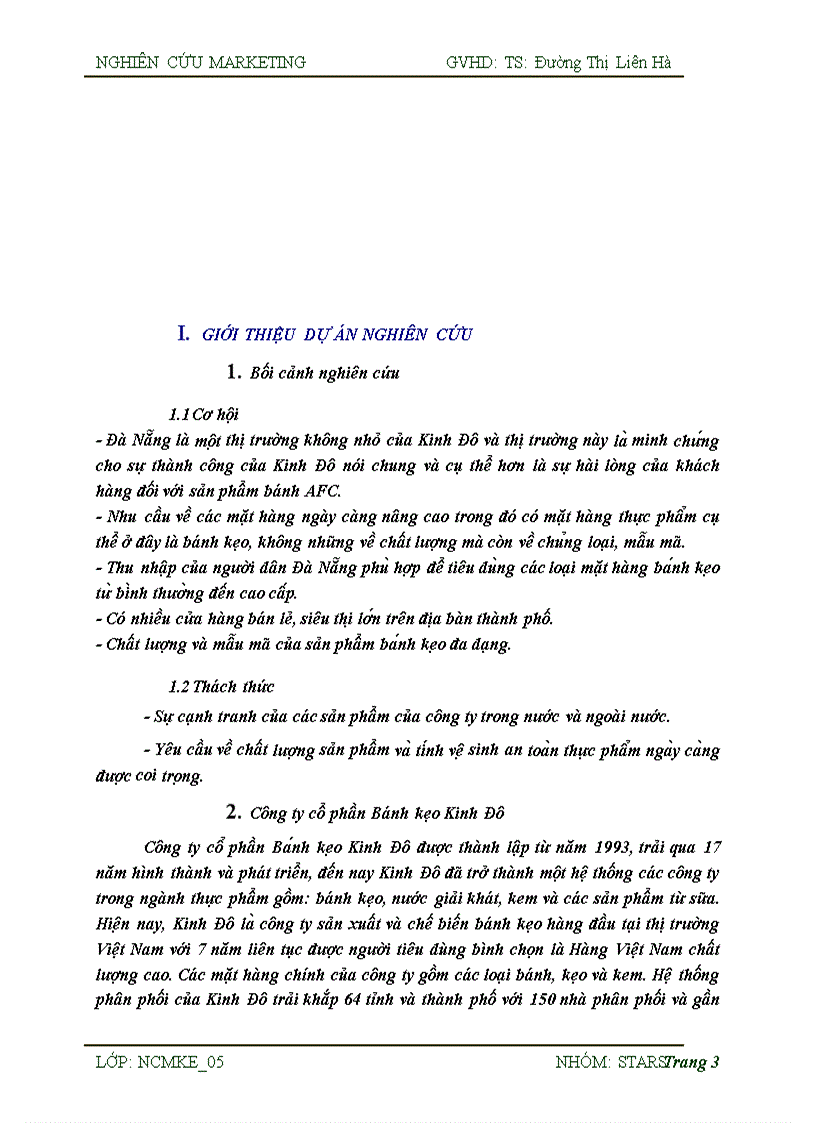 NGHIÊN CỨU MARKETING GVHD: TS: Đường Thị Liên Hà

I. GIỚI THIỆU DỰ ÁN NGHIÊN CỨU

1. Bối cảnh nghiên cứu

1.1 Cơ hội

- Đà Nẵng là một thị trường không nhỏ của Kinh Đô và thị trường này là minh chứng cho sự thành công của Kinh Đô nói chung và cụ thể hơn là sự hài lòng của khách hàng đối với sản phẩm bánh AFC.
- Nhu cầu về các mặt hàng ngày càng nâng cao trong đó có mặt hàng thực phẩm cụ thể ở đây là bánh kẹo, không những về chất lượng mà còn về chủng loại, mẫu mã.
- Thu nhập của người dân Đà Nẵng phù hợp để tiêu dùng các loại mặt hàng bánh kẹo từ bình thường đến cao cấp.
- Có nhiều cửa hàng bán lẻ, siêu thị lớn trên địa bàn thành phố.
- Chất lượng và mẫu mã của sản phẩm bánh kẹo đa dạng.

1.2 Thách thức

- Sự cạnh tranh của các sản phẩm của công ty trong nước và ngoài nước.

- Yêu cầu về chất lượng sản phẩm và tính vệ sinh an toàn thực phẩm ngày càng được coi trọng.

2. Công ty cổ phần Bánh kẹo Kinh Đô

Công ty cổ phần Bánh kẹo Kinh Đô được thành lập từ năm 1993, trải qua 17 năm hình thành và phát triển, đến nay Kinh Đô đã trở thành một hệ thống các công ty trong ngành thực phẩm gồm: bánh kẹo, nước giải khát, kem và các sản phẩm từ sữa. Hiện nay, Kinh Đô là công ty sản xuất và chế biến bánh kẹo hàng đầu tại thị trường Việt Nam với 7 năm liên tục được người tiêu dùng bình chọn là Hàng Việt Nam chất lượng cao. Các mặt hàng chính của công ty gồm các loại bánh, kẹo và kem. Hệ thống phân phối của Kinh Đô trải khắp 64 tỉnh và thành phố với 150 nhà phân phối và gần

LỚP: NCMKE_05 NHÓM: STARS Trang 3